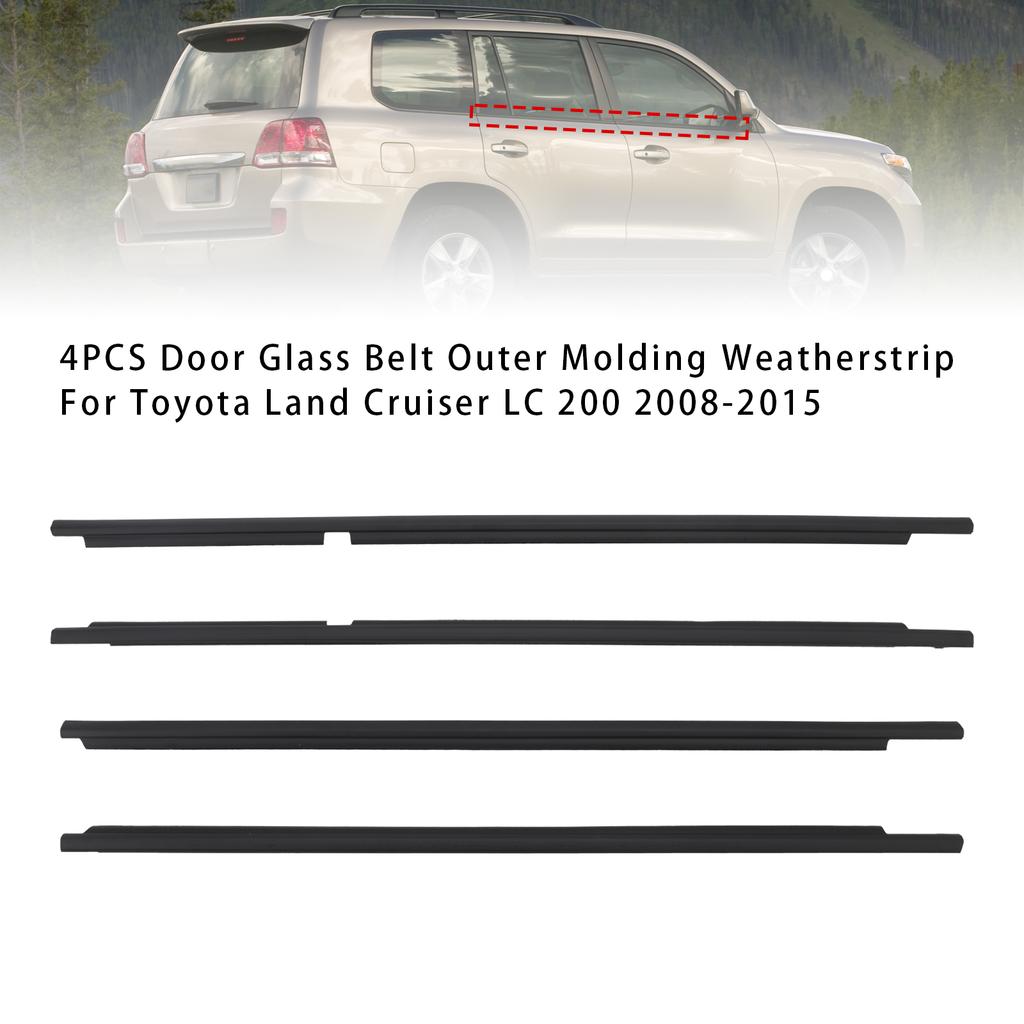 4PCS Door Glass Belt Outer Molding Weatherstrip For Toyota Land Cruiser LC 200 2008-2015